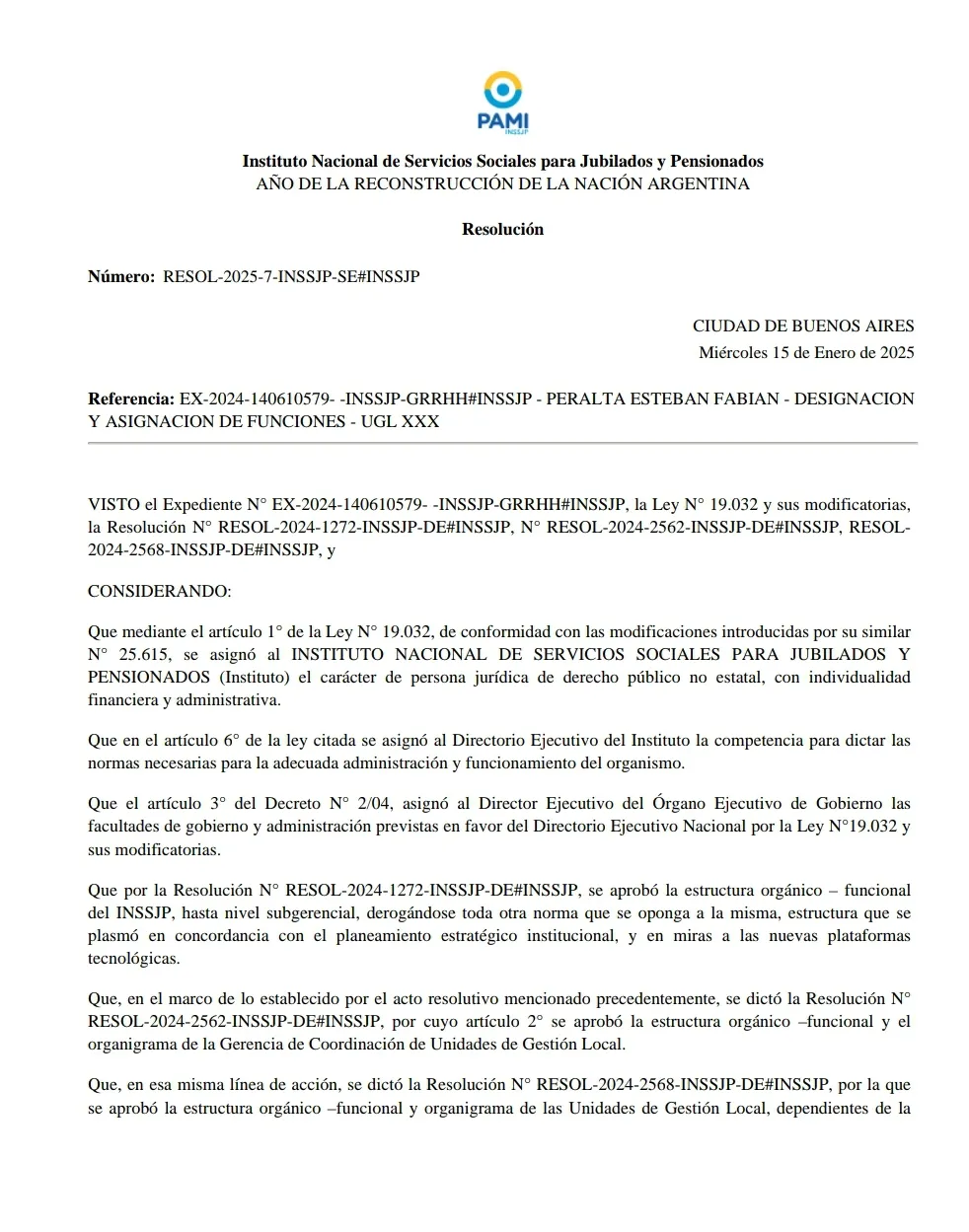 PAMI
INSSJP

Instituto Nacional de Servicios Sociales para Jubilados y Pensionados
AÑO DE LA RECONSTRUCCIÓN DE LA NACIÓN ARGENTINA

Resolución

Número: RESOL-2025-7-INSSJP-SE#INSSJP

CIUDAD DE BUENOS AIRES
Miércoles 15 de Enero de 2025

Referencia: EX-2024-140610579- -INSSJP-GRRHH#INSSJP - PERALTA ESTEBAN FABIAN - DESIGNACION Y ASIGNACION DE FUNCIONES - UGL XXX

VISTO el Expediente N° EX-2024-140610579- -INSSJP-GRRHH#INSSJP, la Ley N° 19.032 y sus modificatorias, la Resolución N° RESOL-2024-1272-INSSJP-DE#INSSJP, N° RESOL-2024-2562-INSSJP-DE#INSSJP, RESOL-2024-2568-INSSJP-DE#INSSJP, y

CONSIDERANDO:

Que mediante el artículo 1° de la Ley N° 19.032, de conformidad con las modificaciones introducidas por su similar N° 25.615, se asignó al INSTITUTO NACIONAL DE SERVICIOS SOCIALES PARA JUBILADOS Y PENSIONADOS (Instituto) el carácter de persona jurídica de derecho público no estatal, con individualidad financiera y administrativa.

Que en el artículo 6° de la ley citada se asignó al Directorio Ejecutivo del Instituto la competencia para dictar las normas necesarias para la adecuada administración y funcionamiento del organismo.

Que el artículo 3° del Decreto N° 2/04, asignó al Director Ejecutivo del Órgano Ejecutivo de Gobierno las facultades de gobierno y administración previstas en favor del Directorio Ejecutivo Nacional por la Ley N°19.032 y sus modificatorias.

Que por la Resolución N° RESOL-2024-1272-INSSJP-DE#INSSJP, se aprobó la estructura orgánico – funcional del INSSJP, hasta nivel subgerencial, derogándose toda otra norma que se oponga a la misma, estructura que se plasmó en concordancia con el planeamiento estratégico institucional, y en miras a las nuevas plataformas tecnológicas.

Que, en el marco de lo establecido por el acto resolutivo mencionado precedentemente, se dictó la Resolución N° RESOL-2024-2562-INSSJP-DE#INSSJP, por cuyo artículo 2° se aprobó la estructura orgánico –funcional y el organigrama de la Gerencia de Coordinación de Unidades de Gestión Local.

Que, en esa misma línea de acción, se dictó la Resolución N° RESOL-2024-2568-INSSJP-DE#INSSJP, por la que se aprobó la estructura orgánico –funcional y organigrama de las Unidades de Gestión Local, dependientes de la